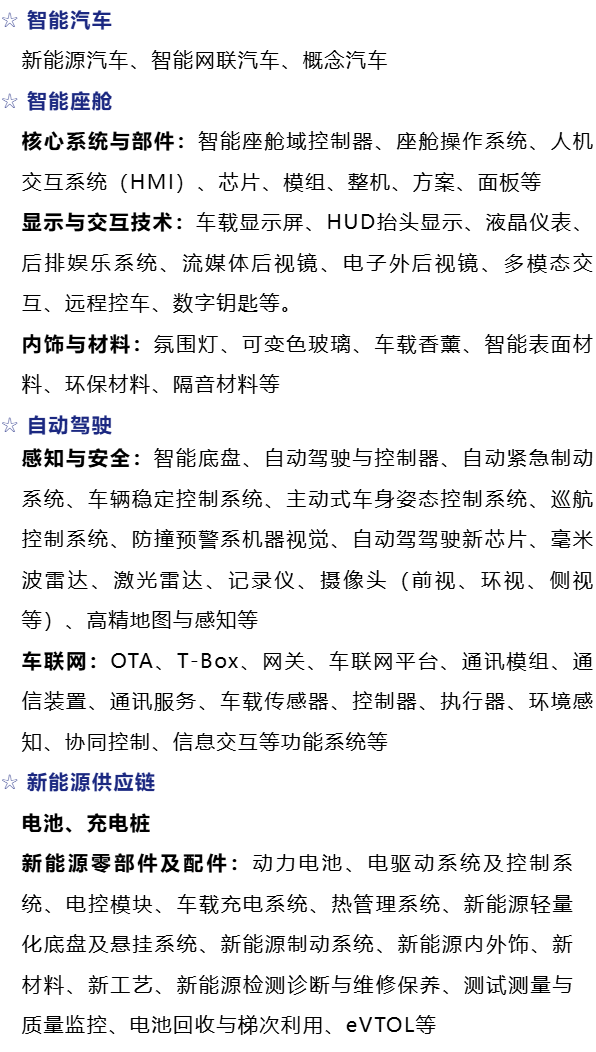 ☆ 智能汽车

新能源汽车、智能网联汽车、概念汽车

☆ 智能座舱

核心系统与部件：智能座舱域控制器、座舱操作系统、人机交互系统（HMI）、芯片、模组、整机、方案、面板等

显示与交互技术：车载显示屏、HUD抬头显示、液晶仪表、后排娱乐系统、流媒体后视镜、电子外后视镜、多模态交互、远程控车、数字钥匙等。

内饰与材料：氛围灯、可变色玻璃、车载香薰、智能表面材料、环保材料、隔音材料等

☆ 自动驾驶

感知与安全：智能底盘、自动驾驶与控制器、自动紧急制动系统、车辆稳定控制系统、主动式车身姿态控制系统、巡航控制系统、防撞预警系机器视觉、自动驾驾驶新芯片、毫米波雷达、激光雷达、记录仪、摄像头（前视、环视、侧视等）、高精地图与感知等

车联网：OTA、T-Box、网关、车联网平台、通讯模组、通信装置、通讯服务、车载传感器、控制器、执行器、环境感知、协同控制、信息交互等功能系统等

☆ 新能源供应链

电池、充电桩

新能源零部件及配件：动力电池、电驱动系统及控制系统、电控模块、车载充电系统、热管理系统、新能源轻量化底盘及悬挂系统、新能源制动系统、新能源内外饰、新材料、新工艺、新能源检测诊断与维修保养、测试测量与质量监控、电池回收与梯次利用、eVTOL等